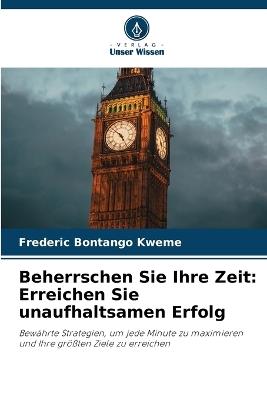 VERLAG
Unser Wissen

Frederic Bontango Kweme

Beherrschen Sie Ihre Zeit: Erreichen Sie unaufhaltsamen Erfolg

Bewährte Strategien, um jede Minute zu maximieren und Ihre größten Ziele zu erreichen